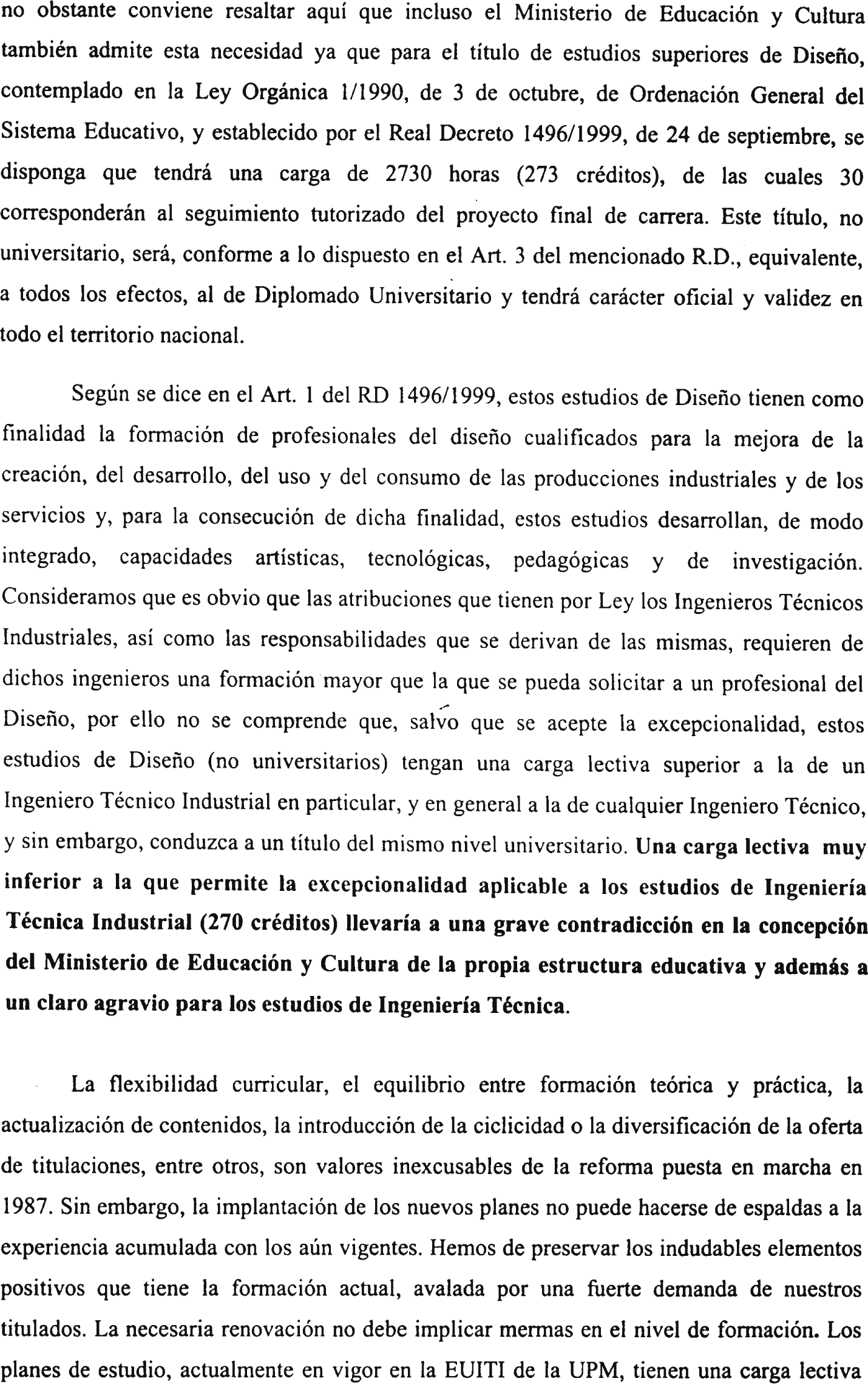 no obstante conviene resaltar aquí que incluso el Ministerio de Educación y Cultura también admite esta necesidad ya que para el título de estudios superiores de Diseño, contemplado en la Ley Orgánica 1/1990, de 3 de octubre, de Ordenación General del Sistema Educativo, y establecido por el Real Decreto 1496/1999, de 24 de septiembre, se disponga que tendrá una carga de 2730 horas (273 créditos), de las cuales 30 corresponderán al seguimiento tutorizado del proyecto final de carrera. Este título, no universitario, será, conforme a lo dispuesto en el Art. 3 del mencionado R.D., equivalente, a todos los efectos, al de Diplomado Universitario y tendrá carácter oficial y validez en todo el territorio nacional.

Según se dice en el Art. 1 del RD 1496/1999, estos estudios de Diseño tienen como finalidad la formación de profesionales del diseño cualificados para la mejora de la creación, del desarrollo, del uso y del consumo de las producciones industriales y de los servicios y, para la consecución de dicha finalidad, estos estudios desarrollan, de modo integrado, capacidades artísticas, tecnológicas, pedagógicas y de investigación. Consideramos que es obvio que las atribuciones que tienen por Ley los Ingenieros Técnicos Industriales, así como las responsabilidades que se derivan de las mismas, requieren de dichos ingenieros una formación mayor que la que se pueda solicitar a un profesional del Diseño, por ello no se comprende que, salvo que se acepte la excepcionalidad, estos estudios de Diseño (no universitarios) tengan una carga lectiva superior a la de un Ingeniero Técnico Industrial en particular, y en general a la de cualquier Ingeniero Técnico, y sin embargo, conduzca a un título del mismo nivel universitario. Una carga lectiva muy inferior a la que permite la excepcionalidad aplicable a los estudios de Ingeniería Técnica Industrial (270 créditos) llevaría a una grave contradicción en la concepción del Ministerio de Educación y Cultura de la propia estructura educativa y además a un claro agravio para los estudios de Ingeniería Técnica.

La flexibilidad curricular, el equilibrio entre formación teórica y práctica, la actualización de contenidos, la introducción de la ciclicidad o la diversificación de la oferta de titulaciones, entre otros, son valores inexcusables de la reforma puesta en marcha en 1987. Sin embargo, la implantación de los nuevos planes no puede hacerse de espaldas a la experiencia acumulada con los aún vigentes. Hemos de preservar los indudables elementos positivos que tiene la formación actual, avalada por una fuerte demanda de nuestros titulados. La necesaria renovación no debe implicar mermas en el nivel de formación. Los planes de estudio, actualmente en vigor en la EUITI de la UPM, tienen una carga lectiva